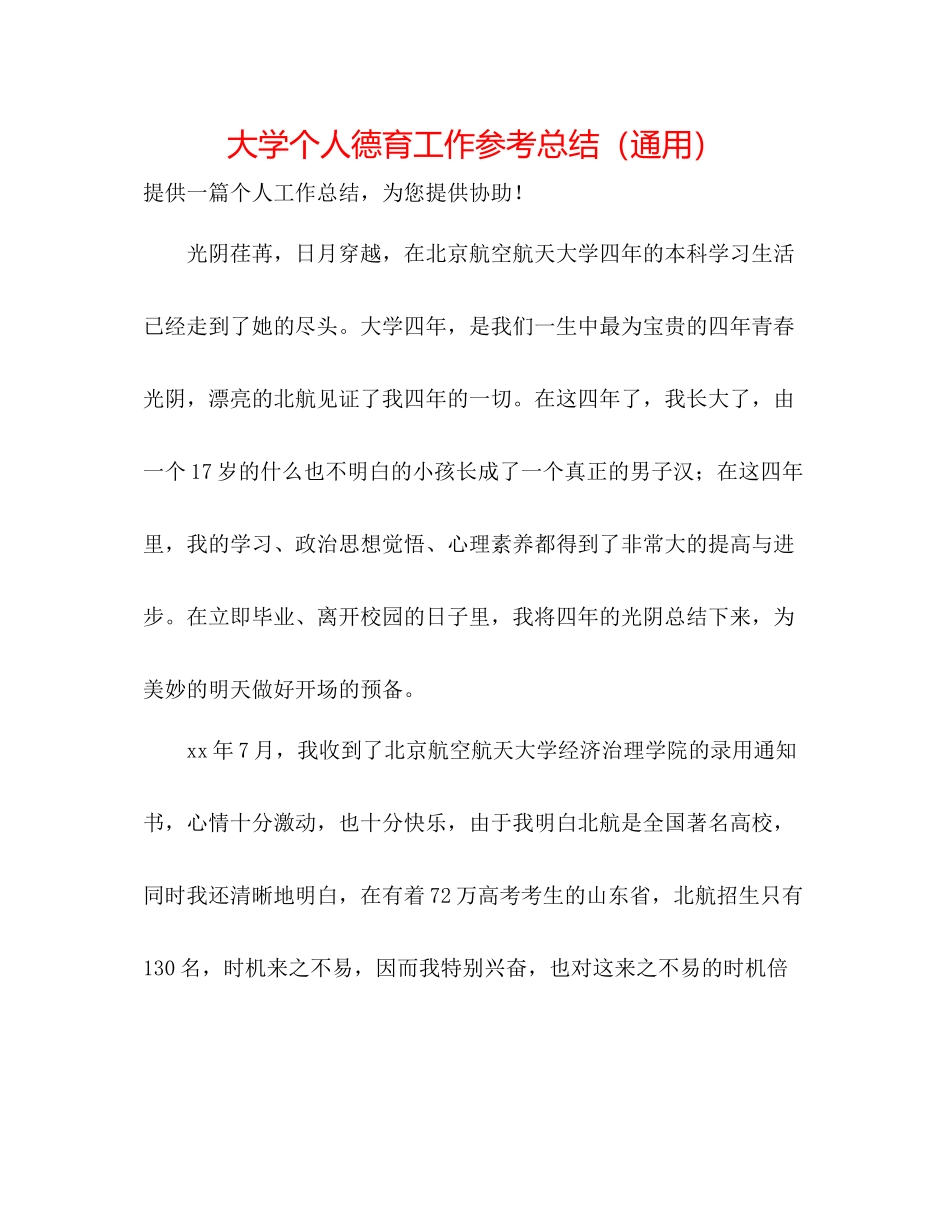 大学个人德育工作参考总结（通用）

提供一篇个人工作总结，为您提供协助！

光阴荏苒，日月穿越，在北京航空航天大学四年的本科学习生活已经走到了她的尽头。大学四年，是我们一生中最为宝贵的四年青春光阴，漂亮的北航见证了我四年的一切。在这四年了，我长大了，由一个17岁的什么也不明白的小孩长成了一个真正的男子汉；在这四年里，我的学习、政治思想觉悟、心理素养都得到了非常大的提高与进步。在立即毕业、离开校园的日子里，我将四年的光阴总结下来，为美妙的明天做好开场的预备。

xx年7月，我收到了北京航空航天大学经济治理学院的录用通知书，心情十分激动，也十分快乐，由于我明白北航是全国著名高校，同时我还清晰地明白，在有着72万高考考生的山东省，北航招生只有130名，时机来之不易，因而我特别兴奋，也对这来之不易的时机倍